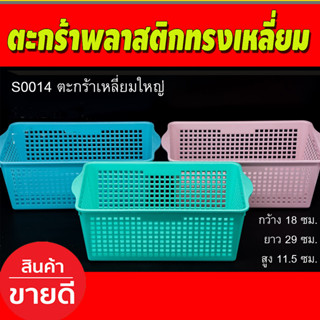 ตะกร้าพลาสติกทรงเหลี่ยม

S0014 ตะกร้าเหลี่ยมใหญ่

กว้าง 18 ซม.

ยาว 29 ซม.

สูง 11.5 ซม.

สินค้า

ขายดี